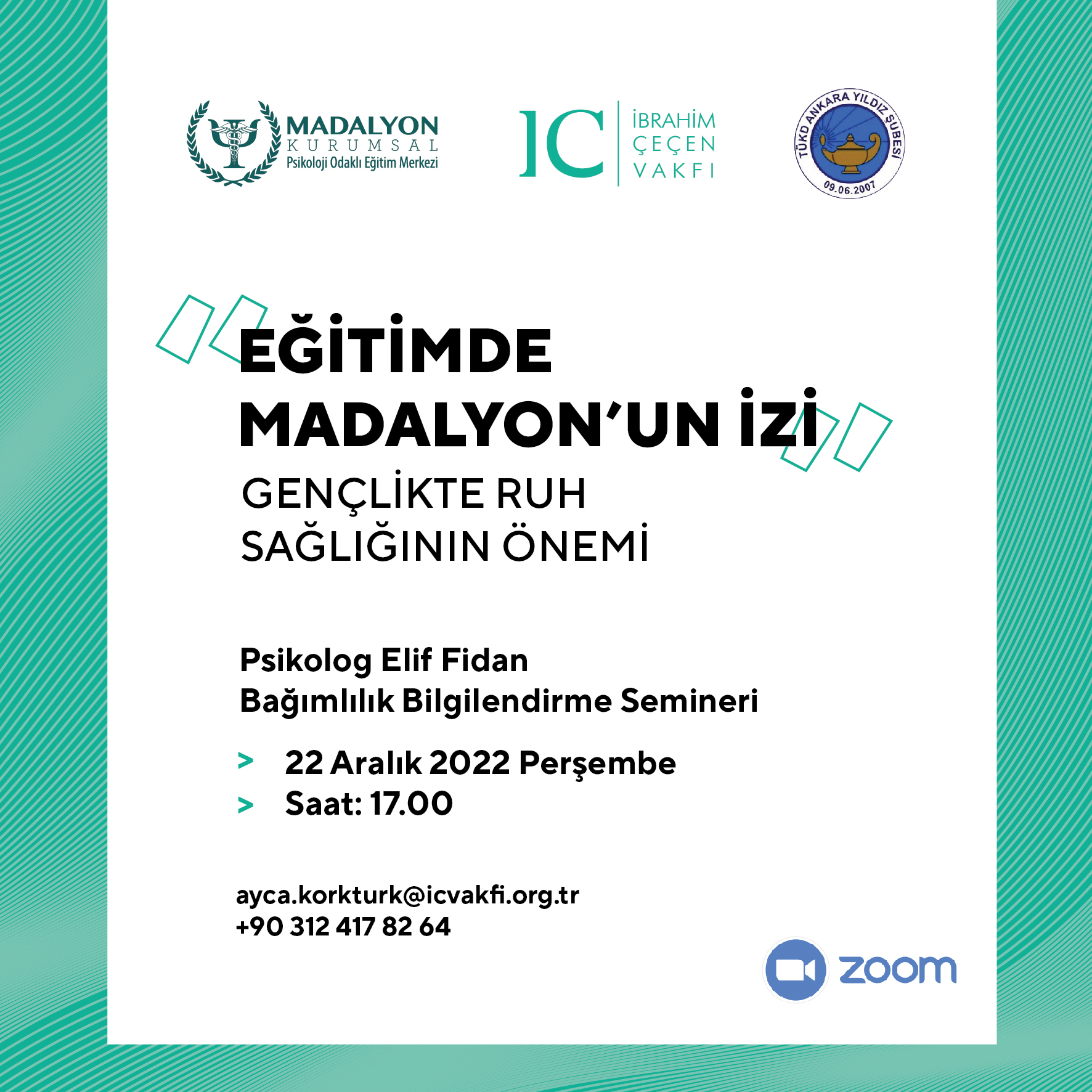 MADALYON
KURUMSAL
Psikoloji Odaklı Eğitim Merkezi

IC İBRAHİM ÇEÇEN VAKFI

TÜKD ANKARA YILDIZ ŞUBESİ
09.06.2007

EĞİTİMDE MADALYON'UN İZİ
GENÇLİKTE RUH SAĞLIĞININ ÖNEMİ

Psikolog Elif Fidan
Bağımlılık Bilgilendirme Semineri

> 22 Aralık 2022 Perşembe
> Saat: 17.00

ayca.korkturk@icvakfi.org.tr
+90 312 417 82 64

zoom